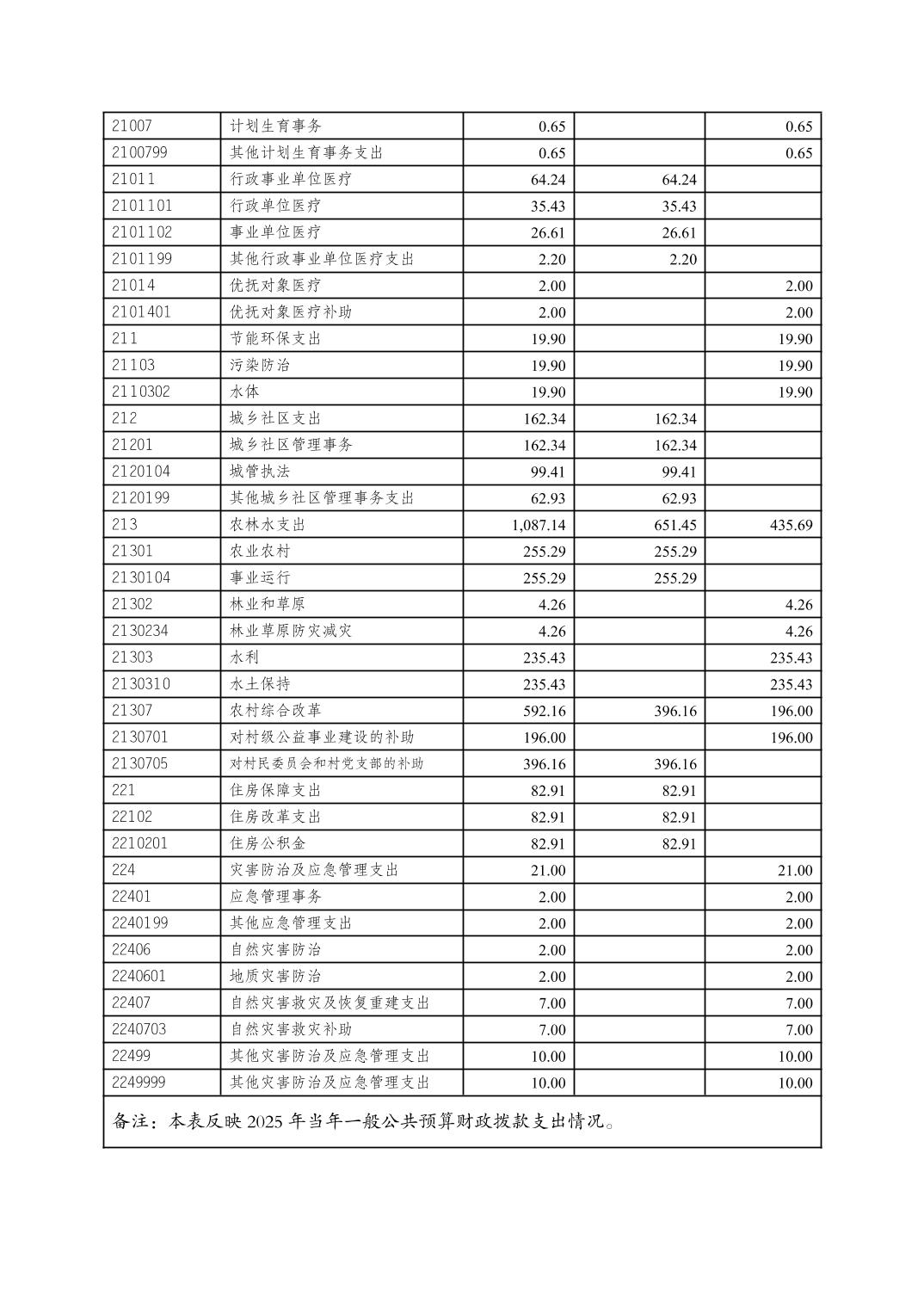 | | | | | |
|---|---|---|---|---|
| 21007 | 计划生育事务 | 0.65 | | 0.65 |
| 2100799 | 其他计划生育事务支出 | 0.65 | | 0.65 |
| 21011 | 行政事业单位医疗 | 64.24 | 64.24 | |
| 2101101 | 行政单位医疗 | 35.43 | 35.43 | |
| 2101102 | 事业单位医疗 | 26.61 | 26.61 | |
| 2101199 | 其他行政事业单位医疗支出 | 2.20 | 2.20 | |
| 21014 | 优抚对象医疗 | 2.00 | | 2.00 |
| 2101401 | 优抚对象医疗补助 | 2.00 | | 2.00 |
| 211 | 节能环保支出 | 19.90 | | 19.90 |
| 21103 | 污染防治 | 19.90 | | 19.90 |
| 2110302 | 水体 | 19.90 | | 19.90 |
| 212 | 城乡社区支出 | 162.34 | 162.34 | |
| 21201 | 城乡社区管理事务 | 162.34 | 162.34 | |
| 2120104 | 城管执法 | 99.41 | 99.41 | |
| 2120199 | 其他城乡社区管理事务支出 | 62.93 | 62.93 | |
| 213 | 农林水支出 | 1,087.14 | 651.45 | 435.69 |
| 21301 | 农业农村 | 255.29 | 255.29 | |
| 2130104 | 事业运行 | 255.29 | 255.29 | |
| 21302 | 林业和草原 | 4.26 | | 4.26 |
| 2130234 | 林业草原防灾减灾 | 4.26 | | 4.26 |
| 21303 | 水利 | 235.43 | | 235.43 |
| 2130310 | 水土保持 | 235.43 | | 235.43 |
| 21307 | 农村综合改革 | 592.16 | 396.16 | 196.00 |
| 2130701 | 对村级公益事业建设的补助 | 196.00 | | 196.00 |
| 2130705 | 对村民委员会和村党支部的补助 | 396.16 | 396.16 | |
| 221 | 住房保障支出 | 82.91 | 82.91 | |
| 22102 | 住房改革支出 | 82.91 | 82.91 | |
| 2210201 | 住房公积金 | 82.91 | 82.91 | |
| 224 | 灾害防治及应急管理支出 | 21.00 | | 21.00 |
| 22401 | 应急管理事务 | 2.00 | | 2.00 |
| 2240199 | 其他应急管理支出 | 2.00 | | 2.00 |
| 22406 | 自然灾害防治 | 2.00 | | 2.00 |
| 2240601 | 地质灾害防治 | 2.00 | | 2.00 |
| 22407 | 自然灾害救灾及恢复重建支出 | 7.00 | | 7.00 |
| 2240703 | 自然灾害救灾补助 | 7.00 | | 7.00 |
| 22499 | 其他灾害防治及应急管理支出 | 10.00 | | 10.00 |
| 2249999 | 其他灾害防治及应急管理支出 | 10.00 | | 10.00 |

备注：本表反映 2025 年当年一般公共预算财政拨款支出情况。